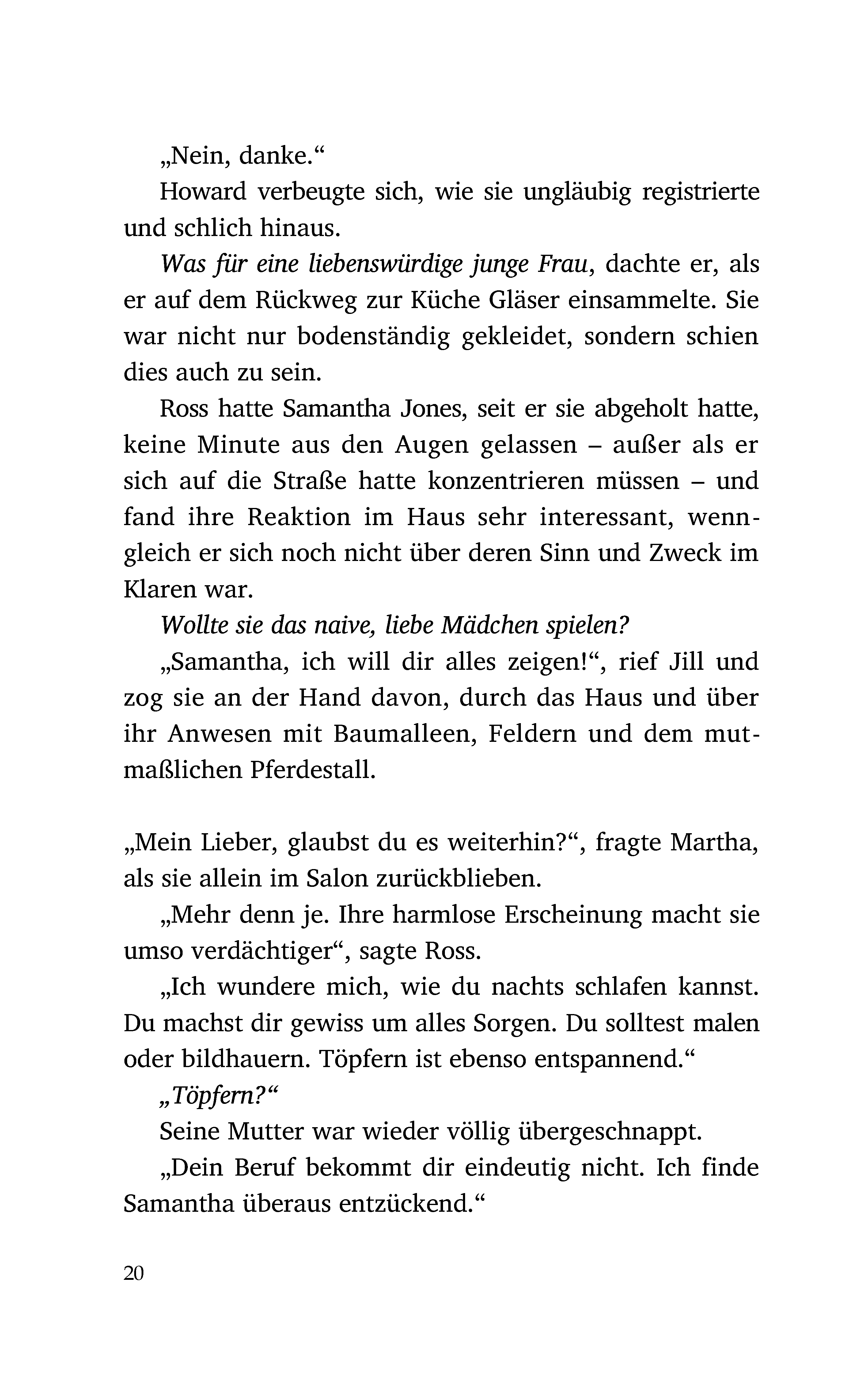 „Nein, danke.“

Howard verbeugte sich, wie sie ungläubig registrierte und schlich hinaus.

Was für eine liebenswürdige junge Frau, dachte er, als er auf dem Rückweg zur Küche Gläser einsammelte. Sie war nicht nur bodenständig gekleidet, sondern schien dies auch zu sein.

Ross hatte Samantha Jones, seit er sie abgeholt hatte, keine Minute aus den Augen gelassen – außer als er sich auf die Straße hatte konzentrieren müssen – und fand ihre Reaktion im Haus sehr interessant, wenngleich er sich noch nicht über deren Sinn und Zweck im Klaren war.

Wollte sie das naive, liebe Mädchen spielen?

„Samantha, ich will dir alles zeigen!“, rief Jill und zog sie an der Hand davon, durch das Haus und über ihr Anwesen mit Baumalleen, Feldern und dem mutmaßlichen Pferdestall.

„Mein Lieber, glaubst du es weiterhin?“, fragte Martha, als sie allein im Salon zurückblieben.

„Mehr denn je. Ihre harmlose Erscheinung macht sie umso verdächtiger“, sagte Ross.

„Ich wundere mich, wie du nachts schlafen kannst. Du machst dir gewiss um alles Sorgen. Du solltest malen oder bildhauern. Töpfern ist ebenso entspannend.“

„Töpfern?“

Seine Mutter war wieder völlig übergeschnappt.

„Dein Beruf bekommt dir eindeutig nicht. Ich finde Samantha überaus entzückend.“

20